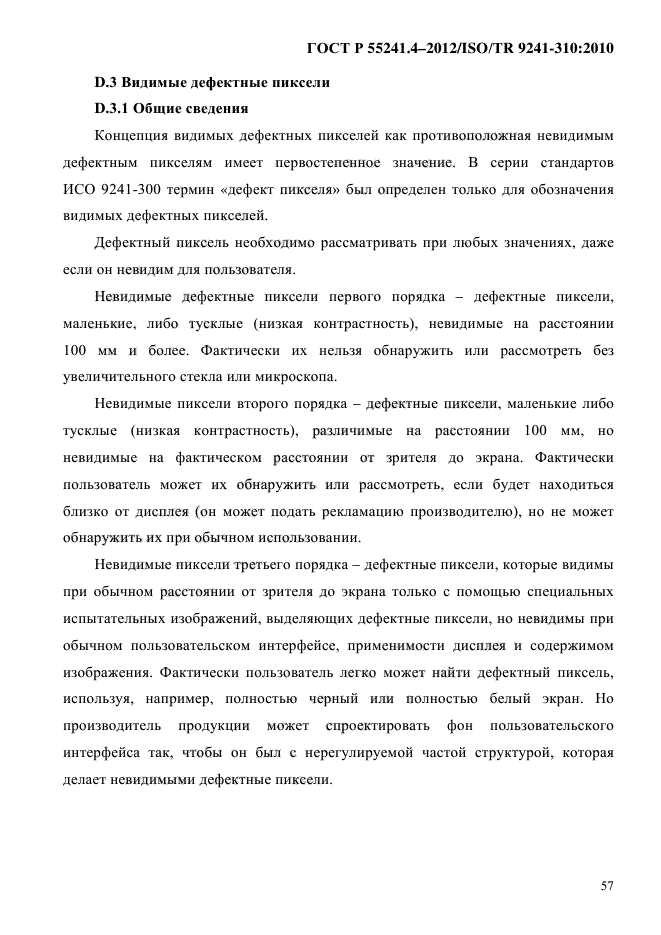 ГОСТ Р 55241.4–2012/ISO/TR 9241-310:2010

D.3 Видимые дефектные пиксели

D.3.1 Общие сведения

Концепция видимых дефектных пикселей как противоположная невидимым дефектным пикселям имеет первостепенное значение. В серии стандартов ИСО 9241-300 термин «дефект пикселя» был определен только для обозначения видимых дефектных пикселей.

Дефектный пиксель необходимо рассматривать при любых значениях, даже если он невидим для пользователя.

Невидимые дефектные пиксели первого порядка – дефектные пиксели, маленькие, либо тусклые (низкая контрастность), невидимые на расстоянии 100 мм и более. Фактически их нельзя обнаружить или рассмотреть без увеличительного стекла или микроскопа.

Невидимые пиксели второго порядка – дефектные пиксели, маленькие либо тусклые (низкая контрастность), различимые на расстоянии 100 мм, но невидимые на фактическом расстоянии от зрителя до экрана. Фактически пользователь может их обнаружить или рассмотреть, если будет находиться близко от дисплея (он может подать рекламацию производителю), но не может обнаружить их при обычном использовании.

Невидимые пиксели третьего порядка – дефектные пиксели, которые видимы при обычном расстоянии от зрителя до экрана только с помощью специальных испытательных изображений, выделяющих дефектные пиксели, но невидимы при обычном пользовательском интерфейсе, применимости дисплея и содержимом изображения. Фактически пользователь легко может найти дефектный пиксель, используя, например, полностью черный или полностью белый экран. Но производитель продукции может спроектировать фон пользовательского интерфейса так, чтобы он был с нерегулируемой частой структурой, которая делает невидимыми дефектные пиксели.

57